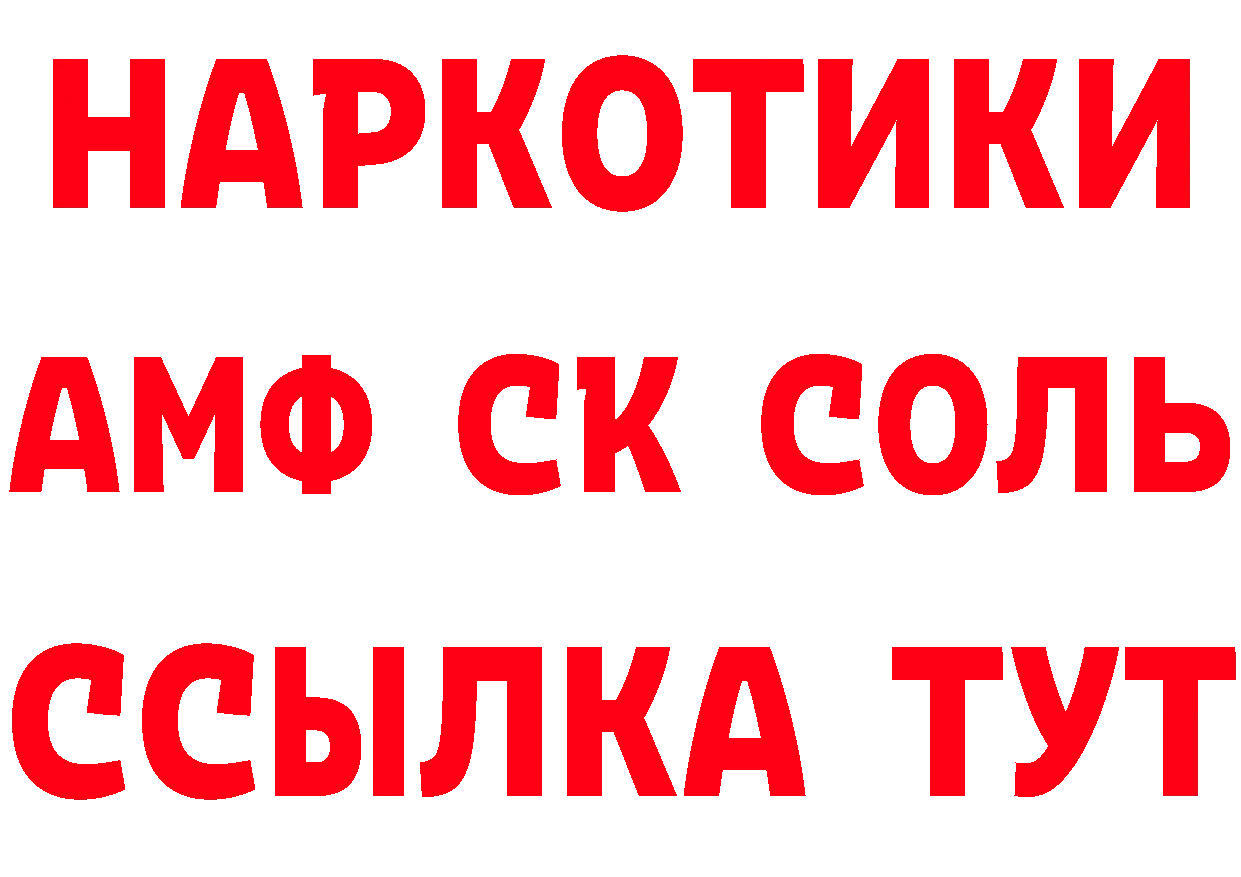 НАРКОТИКИ

АМФ СК СОЛЬ

ССЫЛКА ТУТ